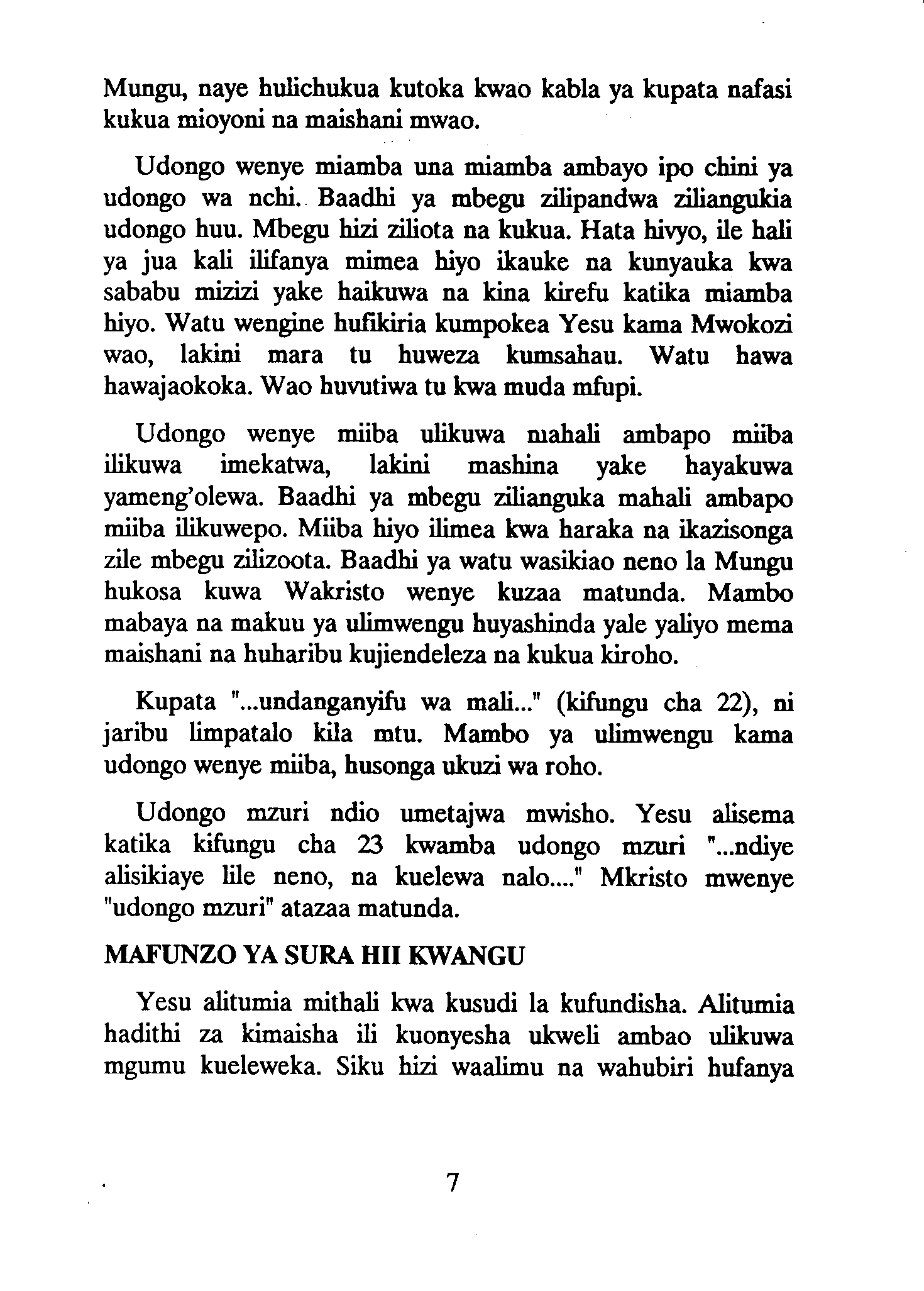 Mungu, naye hulichukua kutoka kwao kabla ya kupata nafasi kukua mioyoni na maishani mwao.

Udongo wenye miamba una miamba ambayo ipo chini ya udongo wa nchi. Baadhi ya mbegu zilipandwa ziliangukia udongo huu. Mbegu hizi ziliota na kukua. Hata hivyo, ile hali ya jua kali ilifanya mimea hiyo ikauke na kunyauka kwa sababu mizizi yake haikuwa na kina kirefu katika miamba hiyo. Watu wengine hufikiria kumpokea Yesu kama Mwokozi wao, lakini mara tu huweza kumsahau. Watu hawa hawajaokoka. Wao huvutiwa tu kwa muda mfupi.

Udongo wenye miiba ulikuwa mahali ambapo miiba ilikuwa imekatwa, lakini mashina yake hayakuwa yameng'olewa. Baadhi ya mbegu zilianguka mahali ambapo miiba ilikuwepo. Miiba hiyo ilimea kwa haraka na ikazisonga zile mbegu zilizoota. Baadhi ya watu wasikiao neno la Mungu hukosa kuwa Wakristo wenye kuzaa matunda. Mambo mabaya na makuu ya ulimwengu huyashinda yale yaliyo mema maishani na huharibu kujiendeleza na kukua kiroho.

Kupata "...undanganyifu wa mali..." (kifungu cha 22), ni jaribu limpatalo kila mtu. Mambo ya ulimwengu kama udongo wenye miiba, husonga ukuzi wa roho.

Udongo mzuri ndio umetajwa mwisho. Yesu alisema katika kifungu cha 23 kwamba udongo mzuri "...ndiye alisikiaye lile neno, na kuelewa nalo...." Mkristo mwenye "udongo mzuri" atazaa matunda.

MAFUNZO YA SURA HII KWANGU

Yesu alitumia mithali kwa kusudi la kufundisha. Alitumia hadithi za kimaisha ili kuonyesha ukweli ambao ulikuwa mgumu kueleweka. Siku hizi waalimu na wahubiri hufanya

7